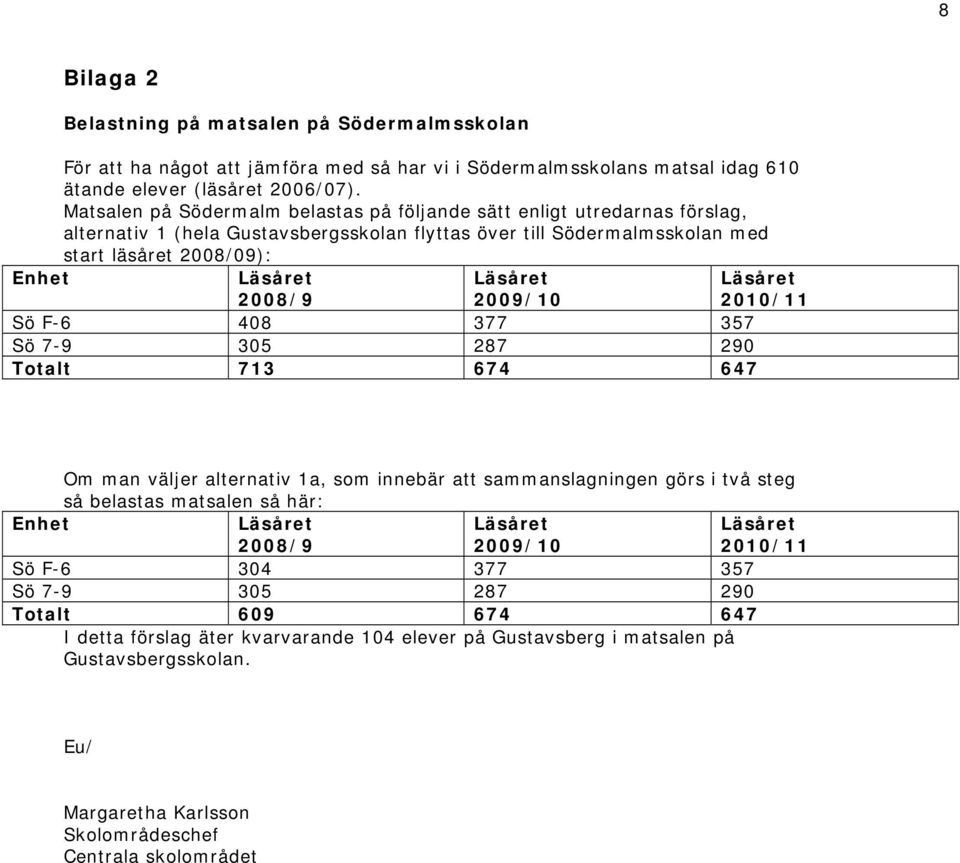 8

Bilaga 2

Belastning på matsalen på Södermalmsskolan

För att ha något att jämföra med så har vi i Södermalmsskolans matsal idag 610 ätande elever (läsåret 2006/07).
Matsalen på Södermalm belastas på följande sätt enligt utredarnas förslag, alternativ 1 (hela Gustavsbergsskolan flyttas över till Södermalmsskolan med start läsåret 2008/09):

| Enhet | Läsåret 2008/9 | Läsåret 2009/10 | Läsåret 2010/11 |
|---|---|---|---|
| Sö F-6 | 408 | 377 | 357 |
| Sö 7-9 | 305 | 287 | 290 |
| Totalt | 713 | 674 | 647 |

Om man väljer alternativ 1a, som innebär att sammanslagningen görs i två steg så belastas matsalen så här:

| Enhet | Läsåret 2008/9 | Läsåret 2009/10 | Läsåret 2010/11 |
|---|---|---|---|
| Sö F-6 | 304 | 377 | 357 |
| Sö 7-9 | 305 | 287 | 290 |
| Totalt | 609 | 674 | 647 |

I detta förslag äter kvarvarande 104 elever på Gustavsberg i matsalen på Gustavsbergsskolan.

Eu/

Margaretha Karlsson
Skolområdeschef
Centrala skolområdet